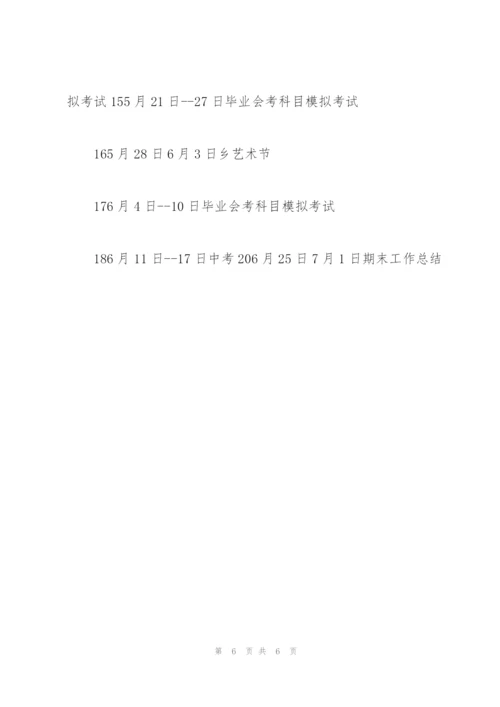 拟考试155月21日--27日毕业会考科目模拟考试

165月28日6月3日乡艺术节

176月4日--10日毕业会考科目模拟考试

186月11日--17日中考206月25日7月1日期末工作总结

第6页共6页